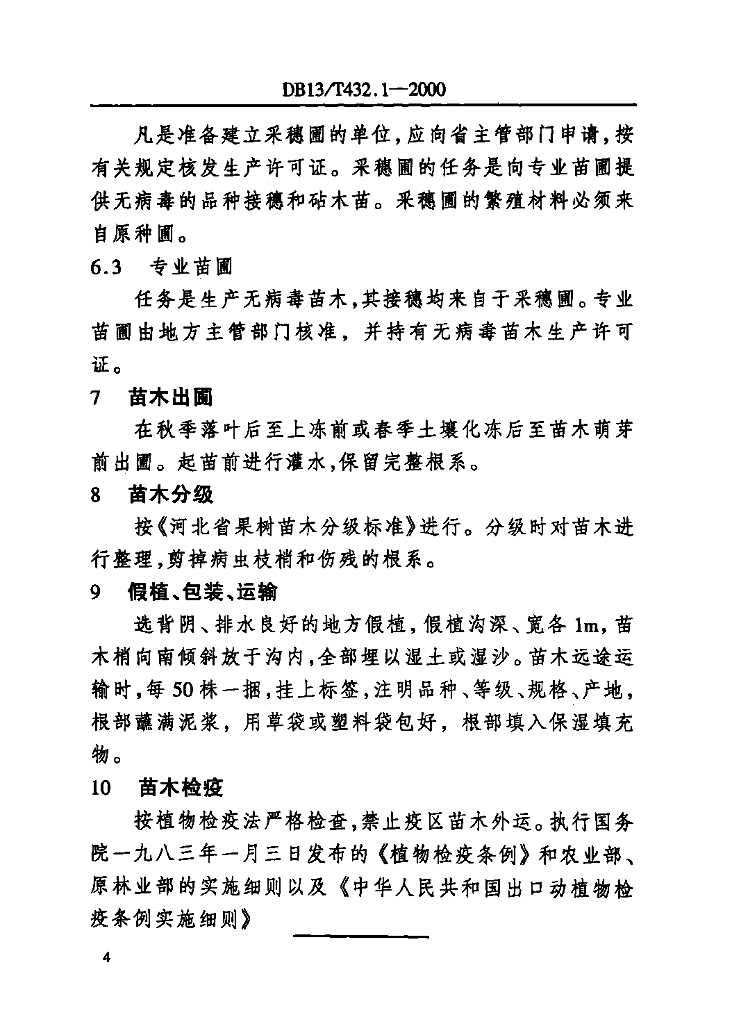 DB13/T432.1—2000

凡是准备建立采穗圃的单位，应向省主管部门申请，按有关规定核发生产许可证。采穗圃的任务是向专业苗圃提供无病毒的品种接穗和砧木苗。采穗圃的繁殖材料必须来自原种圃。

6.3 专业苗圃

任务是生产无病毒苗木，其接穗均来自于采穗圃。专业苗圃由地方主管部门核准，并持有无病毒苗木生产许可证。

7 苗木出圃

在秋季落叶后至上冻前或春季土壤化冻后至苗木萌芽前出圃。起苗前进行灌水，保留完整根系。

8 苗木分级

按《河北省果树苗木分级标准》进行。分级时对苗木进行整理，剪掉病虫枝梢和伤残的根系。

9 假植、包装、运输

选背阴、排水良好的地方假植，假植沟深、宽各 1m，苗木梢向南倾斜放于沟内，全部埋以湿土或湿沙。苗木远途运输时，每 50 株一捆，挂上标签，注明品种、等级、规格、产地，根部蘸满泥浆，用草袋或塑料袋包好，根部填入保湿填充物。

10 苗木检疫

按植物检疫法严格检查，禁止疫区苗木外运。执行国务院一九八三年一月三日发布的《植物检疫条例》和农业部、原林业部的实施细则以及《中华人民共和国出口动植物检疫条例实施细则》

4